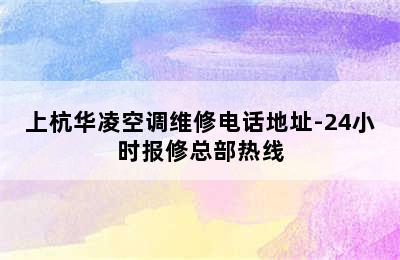 上杭华凌空调维修电话地址-24小时报修总部热线